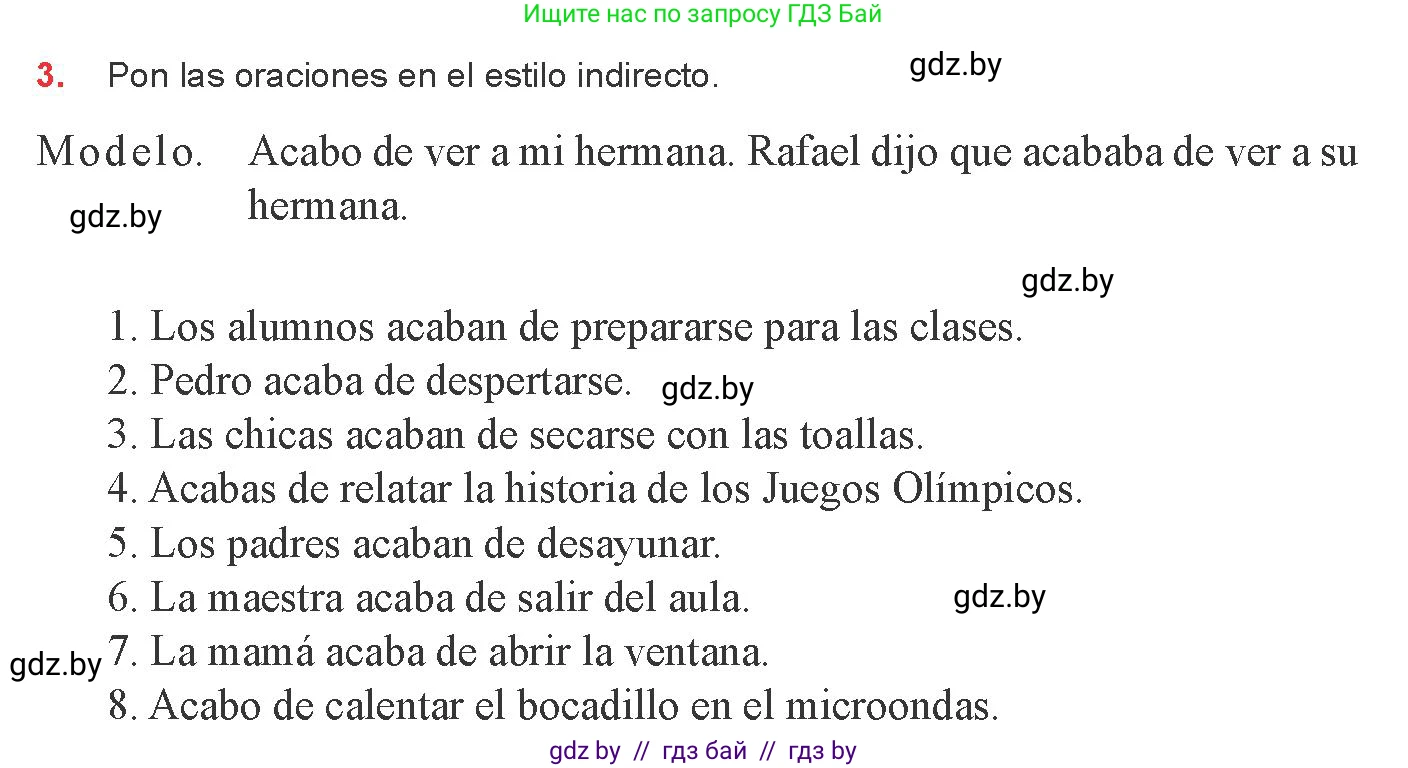 Ищите нас по запросу ГДЗ Бай

3. Pon las oraciones en el estilo indirecto.

gdz.by

Modelo. Acabo de ver a mi hermana. Rafael dijo que acababa de ver a su hermana.

gdz.by

gdz.by

1. Los alumnos acaban de prepararse para las clases.
2. Pedro acaba de despertarse. gdz.by
3. Las chicas acaban de secarse con las toallas.
4. Acabas de relatar la historia de los Juegos Olímpicos.
5. Los padres acaban de desayunar.
6. La maestra acaba de salir del aula. gdz.by
gdz.by 7. La mamá acaba de abrir la ventana.
8. Acabo de calentar el bocadillo en el microondas.

gdz by // гдз бай // гдз by